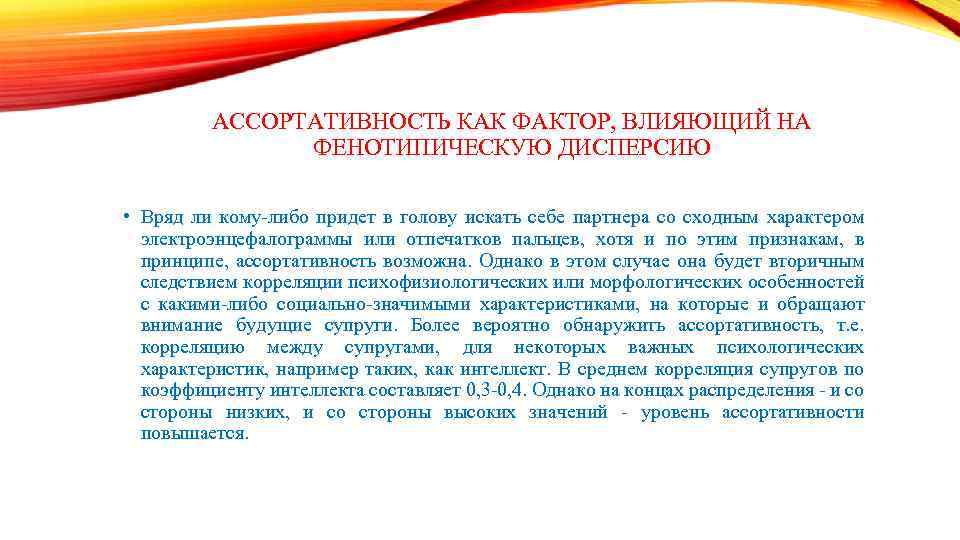 АССОРТАТИВНОСТЬ КАК ФАКТОР, ВЛИЯЮЩИЙ НА ФЕНОТИПИЧЕСКУЮ ДИСПЕРСИЮ

• Вряд ли кому-либо придет в голову искать себе партнера со сходным характером электроэнцефалограммы или отпечатков пальцев, хотя и по этим признакам, в принципе, ассортативность возможна. Однако в этом случае она будет вторичным следствием корреляции психофизиологических или морфологических особенностей с какими-либо социально-значимыми характеристиками, на которые и обращают внимание будущие супруги. Более вероятно обнаружить ассортативность, т.е. корреляцию между супругами, для некоторых важных психологических характеристик, например таких, как интеллект. В среднем корреляция супругов по коэффициенту интеллекта составляет 0,3-0,4. Однако на концах распределения - и со стороны низких, и со стороны высоких значений - уровень ассортативности повышается.